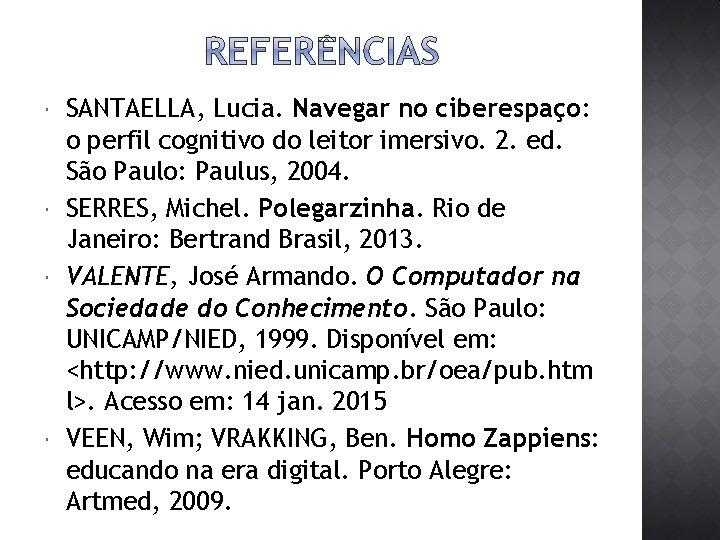 REFERÊNCIAS

SANTAELLA, Lucia. Navegar no ciberespaço: o perfil cognitivo do leitor imersivo. 2. ed. São Paulo: Paulus, 2004.

SERRES, Michel. Polegarzinha. Rio de Janeiro: Bertrand Brasil, 2013.

VALENTE, José Armando. O Computador na Sociedade do Conhecimento. São Paulo: UNICAMP/NIED, 1999. Disponível em: <http://www.nied.unicamp.br/oea/pub.html>. Acesso em: 14 jan. 2015

VEEN, Wim; VRAKKING, Ben. Homo Zappiens: educando na era digital. Porto Alegre: Artmed, 2009.